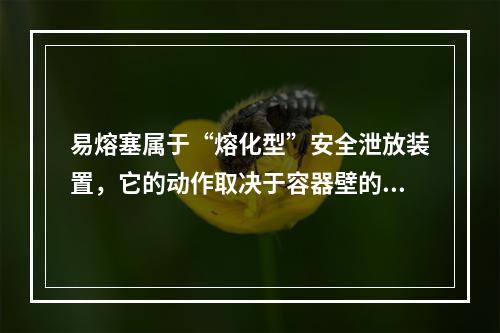 易熔塞属于“熔化型”安全泄放装置，它的动作取决于容器壁的…